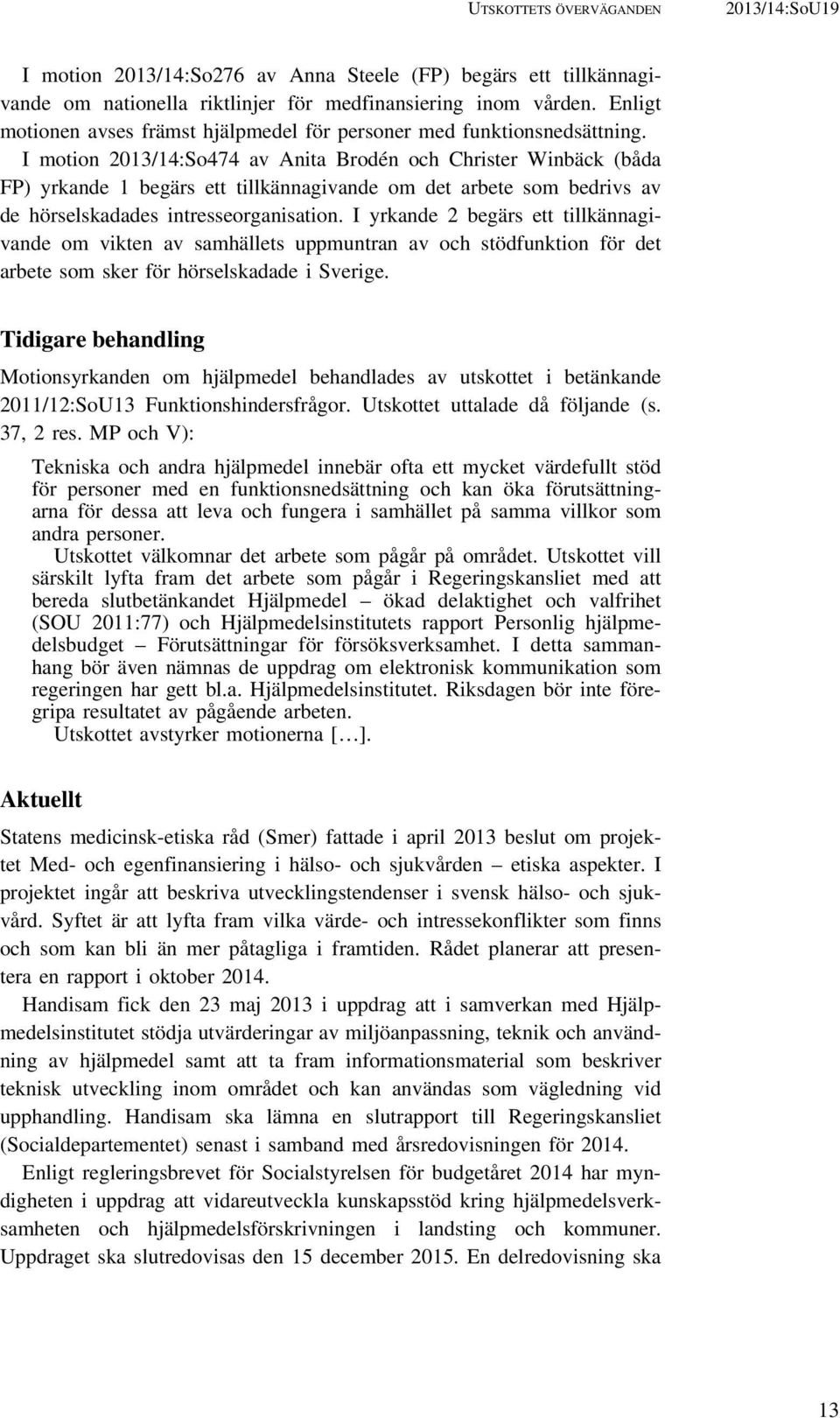 UTSKOTTETS ÖVERVÄGANDEN 2013/14:SoU19

I motion 2013/14:So276 av Anna Steele (FP) begärs ett tillkännagivande om nationella riktlinjer för medfinansiering inom vården. Enligt motionen avses främst hjälpmedel för personer med funktionsnedsättning.

I motion 2013/14:So474 av Anita Brodén och Christer Winbäck (båda FP) yrkande 1 begärs ett tillkännagivande om det arbete som bedrivs av de hörselskadades intresseorganisation. I yrkande 2 begärs ett tillkännagivande om vikten av samhällets uppmuntran av och stödfunktion för det arbete som sker för hörselskadade i Sverige.

Tidigare behandling

Motionsyrkanden om hjälpmedel behandlades av utskottet i betänkande 2011/12:SoU13 Funktionshindersfrågor. Utskottet uttalade då följande (s. 37, 2 res. MP och V):

Tekniska och andra hjälpmedel innebär ofta ett mycket värdefullt stöd för personer med en funktionsnedsättning och kan öka förutsättningarna för dessa att leva och fungera i samhället på samma villkor som andra personer.

Utskottet välkomnar det arbete som pågår på området. Utskottet vill särskilt lyfta fram det arbete som pågår i Regeringskansliet med att bereda slutbetänkandet Hjälpmedel – ökad delaktighet och valfrihet (SOU 2011:77) och Hjälpmedelsinstitutets rapport Personlig hjälpmedelsbudget – Förutsättningar för försöksverksamhet. I detta sammanhang bör även nämnas de uppdrag om elektronisk kommunikation som regeringen har gett bl.a. Hjälpmedelsinstitutet. Riksdagen bör inte föregripa resultatet av pågående arbeten.

Utskottet avstyrker motionerna […].

Aktuellt

Statens medicinsk-etiska råd (Smer) fattade i april 2013 beslut om projektet Med- och egenfinansiering i hälso- och sjukvården – etiska aspekter. I projektet ingår att beskriva utvecklingstendenser i svensk hälso- och sjukvård. Syftet är att lyfta fram vilka värde- och intressekonflikter som finns och som kan bli än mer påtagliga i framtiden. Rådet planerar att presentera en rapport i oktober 2014.

Handisam fick den 23 maj 2013 i uppdrag att i samverkan med Hjälpmedelsinstitutet stödja utvärderingar av miljöanpassning, teknik och användning av hjälpmedel samt att ta fram informationsmaterial som beskriver teknisk utveckling inom området och kan användas som vägledning vid upphandling. Handisam ska lämna en slutrapport till Regeringskansliet (Socialdepartementet) senast i samband med årsredovisningen för 2014.

Enligt regleringsbrevet för Socialstyrelsen för budgetåret 2014 har myndigheten i uppdrag att vidareutveckla kunskapsstöd kring hjälpmedelsverksamheten och hjälpmedelsförskrivningen i landsting och kommuner. Uppdraget ska slutredovisas den 15 december 2015. En delredovisning ska

13